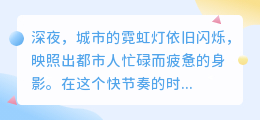 深夜，城市的霓虹灯依旧闪烁，映照出都市人忙碌而疲惫的身影。在这个快节奏的时...